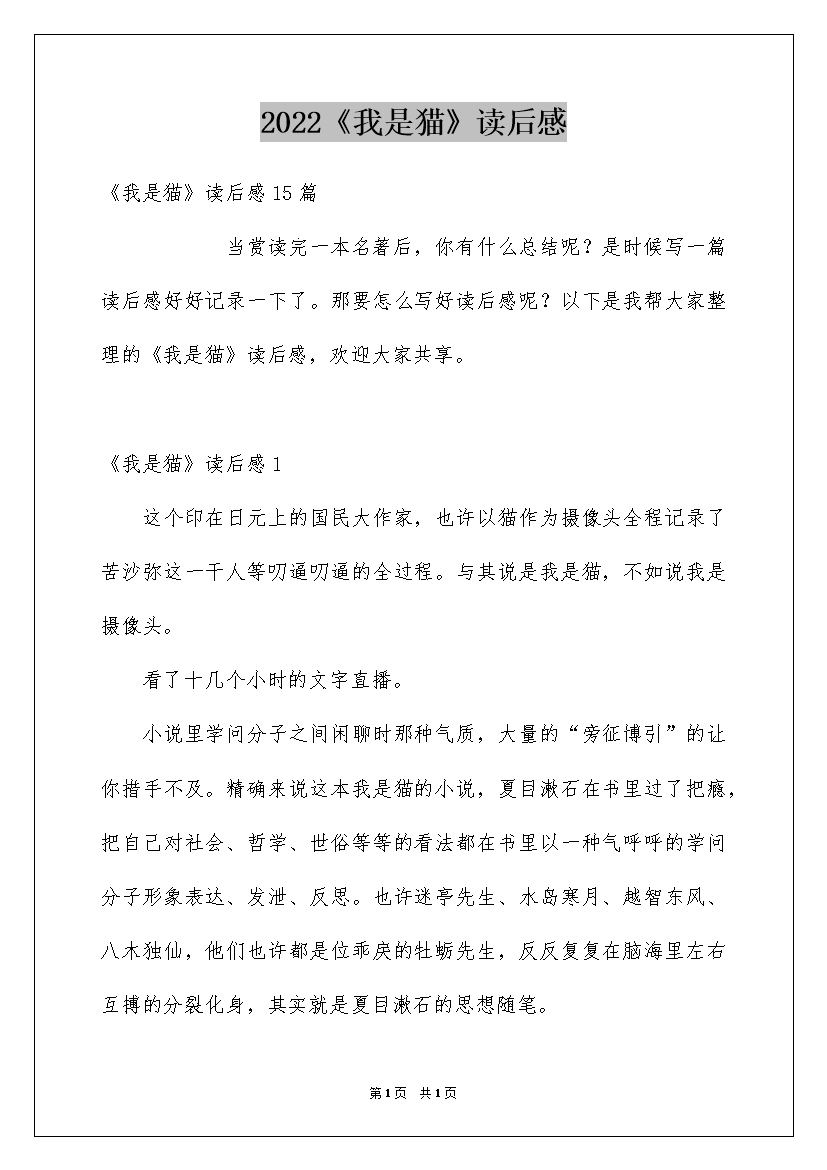 2022《我是猫》读后感

《我是猫》读后感15篇

当赏读完一本名著后，你有什么总结呢？是时候写一篇读后感好好记录一下了。那要怎么写好读后感呢？以下是我帮大家整理的《我是猫》读后感，欢迎大家共享。

《我是猫》读后感1

这个印在日元上的国民大作家，也许以猫作为摄像头全程记录了苦沙弥这一干人等叨逼叨逼的全过程。与其说是我是猫，不如说我是摄像头。

看了十几个小时的文字直播。

小说里学问分子之间闲聊时那种气质，大量的“旁征博引”的让你措手不及。精确来说这本我是猫的小说，夏目漱石在书里过了把瘾，把自己对社会、哲学、世俗等等的看法都在书里以一种气呼呼的学问分子形象表达、发泄、反思。也许迷亭先生、水岛寒月、越智东风、八木独仙，他们也许都是位乖戾的牡蛎先生，反反复复在脑海里左右互搏的分裂化身，其实就是夏目漱石的思想随笔。

第1页 共1页